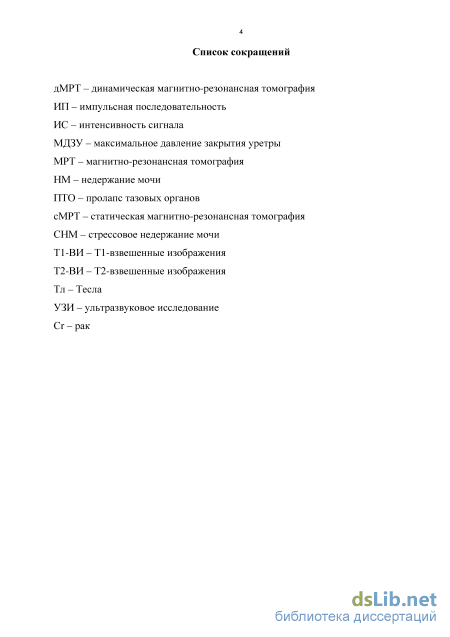 4

Список сокращений

дМРТ – динамическая магнитно-резонансная томография

ИП – импульсная последовательность

ИС – интенсивность сигнала

МДЗУ – максимальное давление закрытия уретры

МРТ – магнитно-резонансная томография

НМ – недержание мочи

ПТО – пролапс тазовых органов

сМРТ – статическая магнитно-резонансная томография

СНМ – стрессовое недержание мочи

Т1-ВИ – Т1-взвешенные изображения

Т2-ВИ – Т2-взвешенные изображения

Тл – Тесла

УЗИ – ультразвуковое исследование

Cr – рак

dsLib.net
библиотека диссертаций